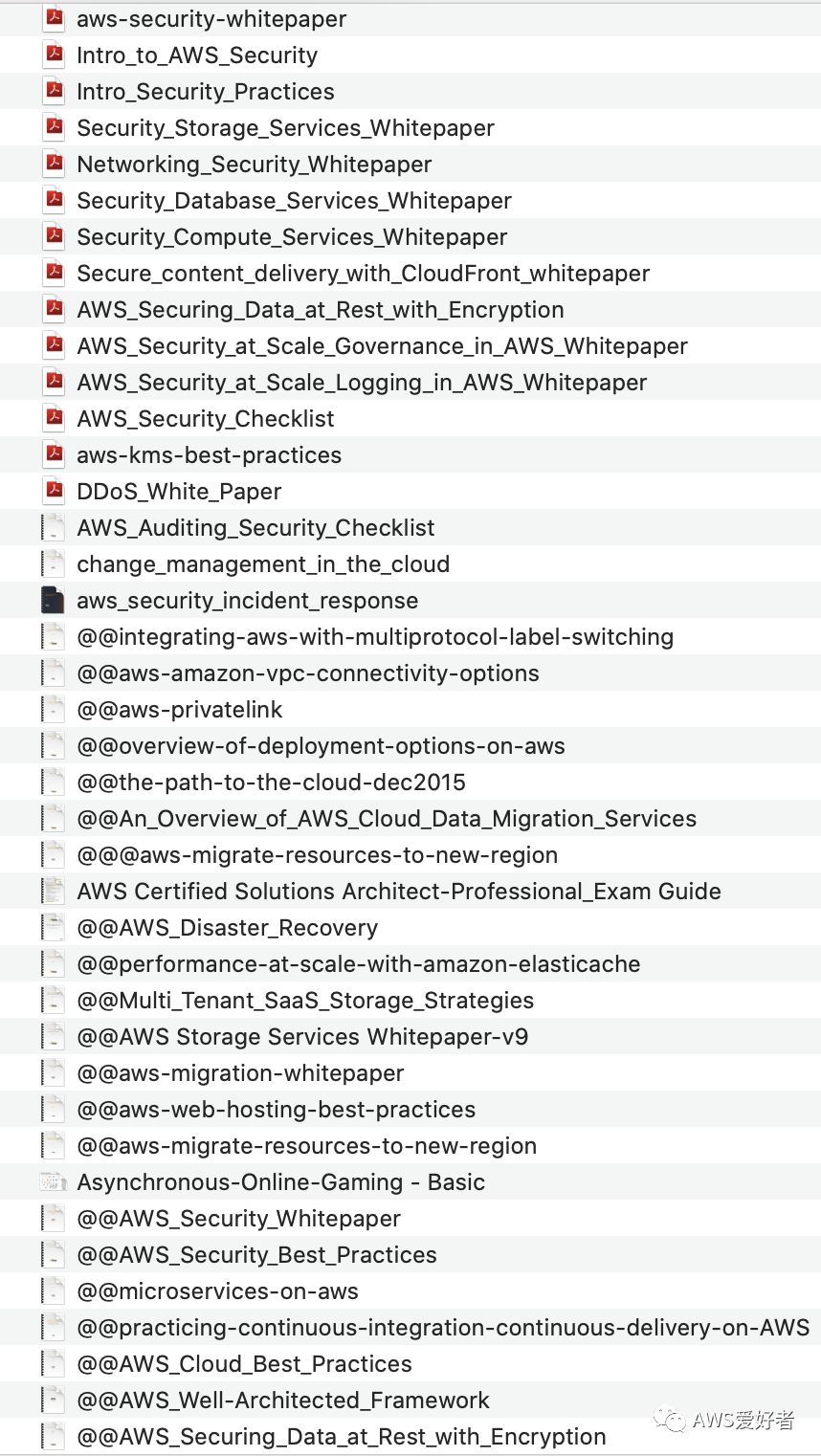 aws-security-whitepaper
Intro_to_AWS_Security
Intro_Security_Practices
Security_Storage_Services_Whitepaper
Networking_Security_Whitepaper
Security_Database_Services_Whitepaper
Security_Compute_Services_Whitepaper
Secure_content_delivery_with_CloudFront_whitepaper
AWS_Securing_Data_at_Rest_with_Encryption
AWS_Security_at_Scale_Governance_in_AWS_Whitepaper
AWS_Security_at_Scale_Logging_in_AWS_Whitepaper
AWS_Security_Checklist
aws-kms-best-practices
DDoS_White_Paper
AWS_Auditing_Security_Checklist
change_management_in_the_cloud
aws_security_incident_response
@@integrating-aws-with-multiprotocol-label-switching
@@aws-amazon-vpc-connectivity-options
@@aws-privatelink
@@overview-of-deployment-options-on-aws
@@the-path-to-the-cloud-dec2015
@@An_Overview_of_AWS_Cloud_Data_Migration_Services
@@@aws-migrate-resources-to-new-region
AWS Certified Solutions Architect-Professional_Exam Guide
@@AWS_Disaster_Recovery
@@performance-at-scale-with-amazon-elasticache
@@Multi_Tenant_SaaS_Storage_Strategies
@@AWS Storage Services Whitepaper-v9
@@aws-migration-whitepaper
@@aws-web-hosting-best-practices
@@aws-migrate-resources-to-new-region
Asynchronous-Online-Gaming - Basic
@@AWS_Security_Whitepaper
@@AWS_Security_Best_Practices
@@microservices-on-aws
@@practicing-continuous-integration-continuous-delivery-on-AWS
@@AWS_Cloud_Best_Practices
@@AWS_Well-Architected_Framework
@@AWS_Securing_Data_at_Rest_with_Encryption
AWS爱好者